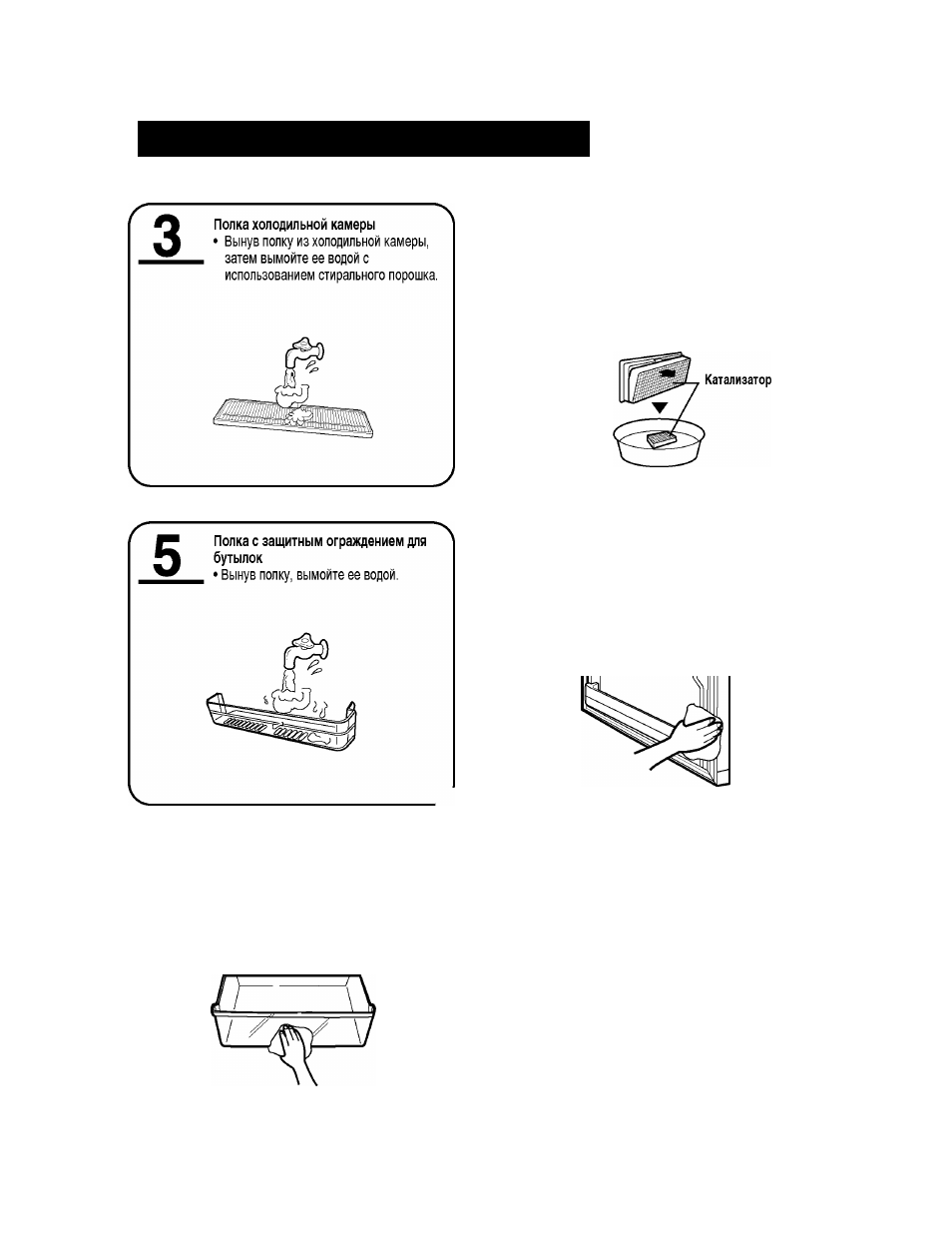 3

Полка холодильной камеры
• Вынув полку из холодильной камеры, затем вымойте ее водой с использованием стирального порошка.

Катализатор

5

Полка с защитным ограждением для бутылок
• Вынув полку, вымойте ее водой.